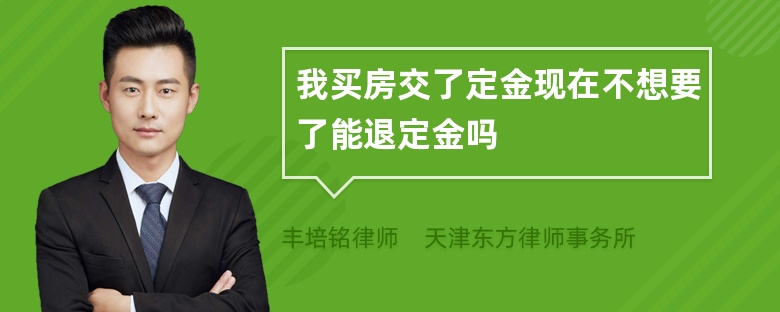 我买房交了定金现在不想要了能退定金吗

丰培铭律师　天津东方律师事务所